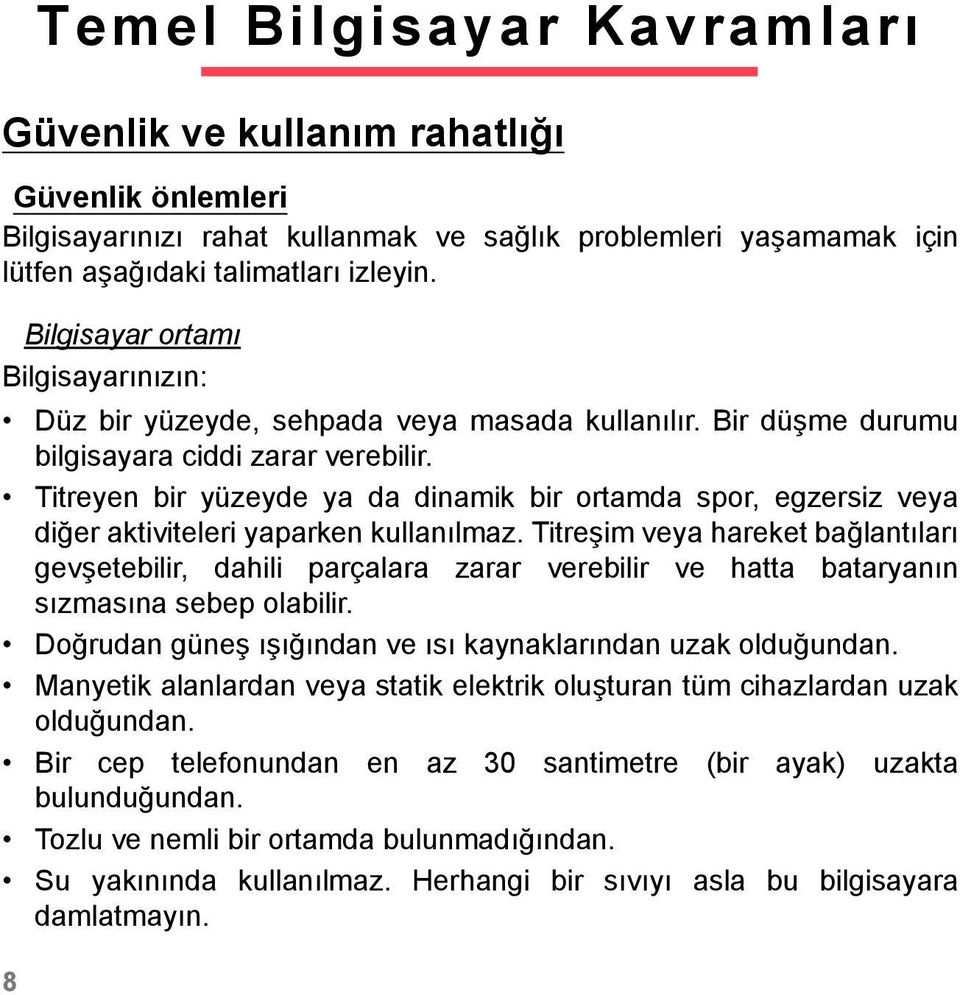 Temel Bilgisayar Kavramları

Güvenlik ve kullanım rahatlığı

Güvenlik önlemleri

Bilgisayarınızı rahat kullanmak ve sağlık problemleri yaşamamak için lütfen aşağıdaki talimatları izleyin.

Bilgisayar ortamı

Bilgisayarınızın:

• Düz bir yüzeyde, sehpada veya masada kullanılır. Bir düşme durumu bilgisayara ciddi zarar verebilir.
• Titreyen bir yüzeyde ya da dinamik bir ortamda spor, egzersiz veya diğer aktiviteleri yaparken kullanılmaz. Titreşim veya hareket bağlantıları gevşetebilir, dahili parçalara zarar verebilir ve hatta bataryanın sızmasına sebep olabilir.
• Doğrudan güneş ışığından ve ısı kaynaklarından uzak olduğundan.
• Manyetik alanlardan veya statik elektrik oluşturan tüm cihazlardan uzak olduğundan.
• Bir cep telefonundan en az 30 santimetre (bir ayak) uzakta bulunduğundan.
• Tozlu ve nemli bir ortamda bulunmadığından.
• Su yakınında kullanılmaz. Herhangi bir sıvıyı asla bu bilgisayara damlatmayın.

8